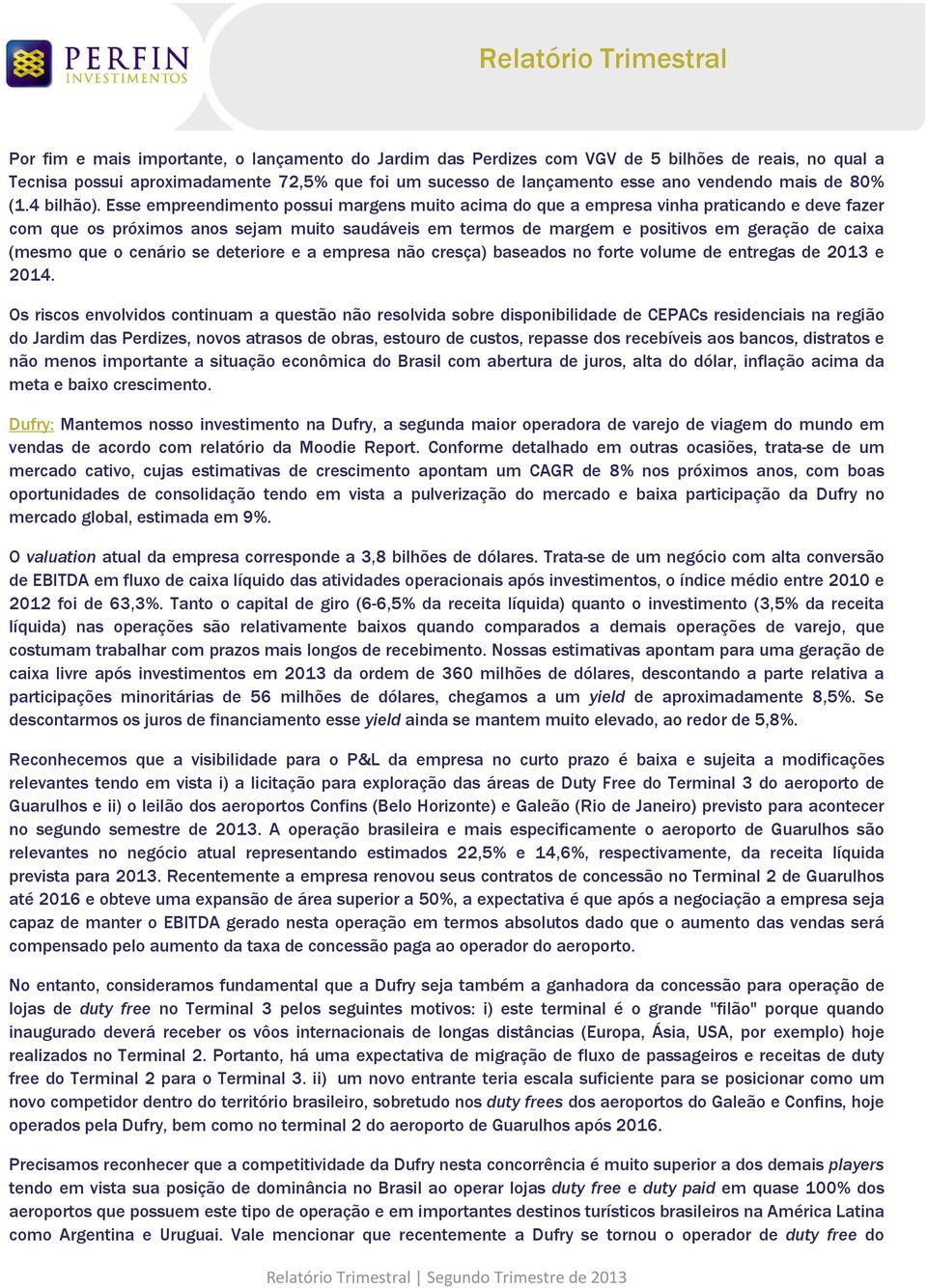 PERFIN INVESTIMENTOS

Relatório Trimestral

Por fim e mais importante, o lançamento do Jardim das Perdizes com VGV de 5 bilhões de reais, no qual a Tecnisa possui aproximadamente 72,5% que foi um sucesso de lançamento esse ano vendendo mais de 80% (1.4 bilhão). Esse empreendimento possui margens muito acima do que a empresa vinha praticando e deve fazer com que os próximos anos sejam muito saudáveis em termos de margem e positivos em geração de caixa (mesmo que o cenário se deteriore e a empresa não cresça) baseados no forte volume de entregas de 2013 e 2014.

Os riscos envolvidos continuam a questão não resolvida sobre disponibilidade de CEPACs residenciais na região do Jardim das Perdizes, novos atrasos de obras, estouro de custos, repasse dos recebíveis aos bancos, distratos e não menos importante a situação econômica do Brasil com abertura de juros, alta do dólar, inflação acima da meta e baixo crescimento.

Dufry: Mantemos nosso investimento na Dufry, a segunda maior operadora de varejo de viagem do mundo em vendas de acordo com relatório da Moodie Report. Conforme detalhado em outras ocasiões, trata-se de um mercado cativo, cujas estimativas de crescimento apontam um CAGR de 8% nos próximos anos, com boas oportunidades de consolidação tendo em vista a pulverização do mercado e baixa participação da Dufry no mercado global, estimada em 9%.

O valuation atual da empresa corresponde a 3,8 bilhões de dólares. Trata-se de um negócio com alta conversão de EBITDA em fluxo de caixa líquido das atividades operacionais após investimentos, o índice médio entre 2010 e 2012 foi de 63,3%. Tanto o capital de giro (6-6,5% da receita líquida) quanto o investimento (3,5% da receita líquida) nas operações são relativamente baixos quando comparados a demais operações de varejo, que costumam trabalhar com prazos mais longos de recebimento. Nossas estimativas apontam para uma geração de caixa livre após investimentos em 2013 da ordem de 360 milhões de dólares, descontando a parte relativa a participações minoritárias de 56 milhões de dólares, chegamos a um yield de aproximadamente 8,5%. Se descontarmos os juros de financiamento esse yield ainda se mantem muito elevado, ao redor de 5,8%.

Reconhecemos que a visibilidade para o P&L da empresa no curto prazo é baixa e sujeita a modificações relevantes tendo em vista i) a licitação para exploração das áreas de Duty Free do Terminal 3 do aeroporto de Guarulhos e ii) o leilão dos aeroportos Confins (Belo Horizonte) e Galeão (Rio de Janeiro) previsto para acontecer no segundo semestre de 2013. A operação brasileira e mais especificamente o aeroporto de Guarulhos são relevantes no negócio atual representando estimados 22,5% e 14,6%, respectivamente, da receita líquida prevista para 2013. Recentemente a empresa renovou seus contratos de concessão no Terminal 2 de Guarulhos até 2016 e obteve uma expansão de área superior a 50%, a expectativa é que após a negociação a empresa seja capaz de manter o EBITDA gerado nesta operação em termos absolutos dado que o aumento das vendas será compensado pelo aumento da taxa de concessão paga ao operador do aeroporto.

No entanto, consideramos fundamental que a Dufry seja também a ganhadora da concessão para operação de lojas de duty free no Terminal 3 pelos seguintes motivos: i) este terminal é o grande "filão" porque quando inaugurado deverá receber os vôos internacionais de longas distâncias (Europa, Ásia, USA, por exemplo) hoje realizados no Terminal 2. Portanto, há uma expectativa de migração de fluxo de passageiros e receitas de duty free do Terminal 2 para o Terminal 3. ii) um novo entrante teria escala suficiente para se posicionar como um novo competidor dentro do território brasileiro, sobretudo nos duty frees dos aeroportos do Galeão e Confins, hoje operados pela Dufry, bem como no terminal 2 do aeroporto de Guarulhos após 2016.

Precisamos reconhecer que a competitividade da Dufry nesta concorrência é muito superior a dos demais players tendo em vista sua posição de dominância no Brasil ao operar lojas duty free e duty paid em quase 100% dos aeroportos que possuem este tipo de operação e em importantes destinos turísticos brasileiros na América Latina como Argentina e Uruguai. Vale mencionar que recentemente a Dufry se tornou o operador de duty free do

Relatório Trimestral | Segundo Trimestre de 2013